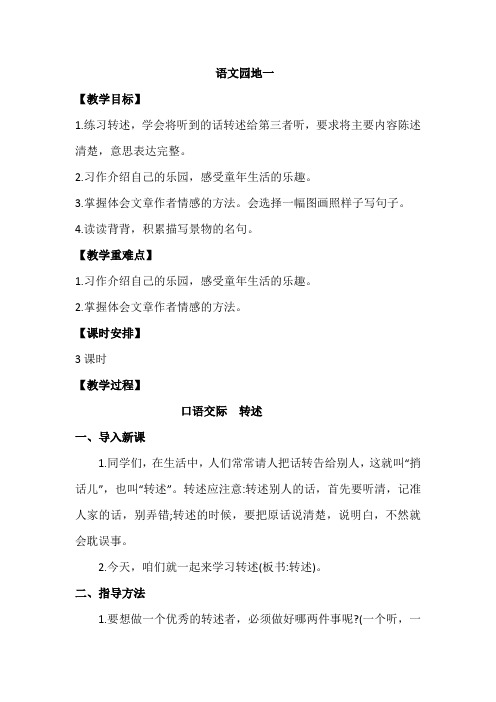 语文园地一

【教学目标】

1.练习转述，学会将听到的话转述给第三者听，要求将主要内容陈述清楚，意思表达完整。

2.习作介绍自己的乐园，感受童年生活的乐趣。

3.掌握体会文章作者情感的方法。会选择一幅图画照样子写句子。

4.读读背背，积累描写景物的名句。

【教学重难点】

1.习作介绍自己的乐园，感受童年生活的乐趣。

2.掌握体会文章作者情感的方法。

【课时安排】

3 课时

【教学过程】

口语交际　转述

一、导入新课

1.同学们，在生活中，人们常常请人把话转告给别人，这就叫“捎话儿”，也叫“转述”。转述应注意:转述别人的话，首先要听清，记准人家的话，别弄错;转述的时候，要把原话说清楚，说明白，不然就会耽误事。

2.今天，咱们就一起来学习转述(板书:转述)。

二、指导方法

1.要想做一个优秀的转述者，必须做好哪两件事呢?(一个听，一